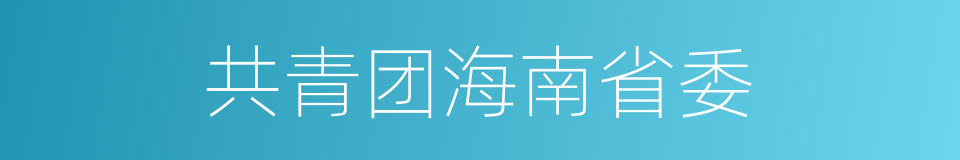 共青团海南省委